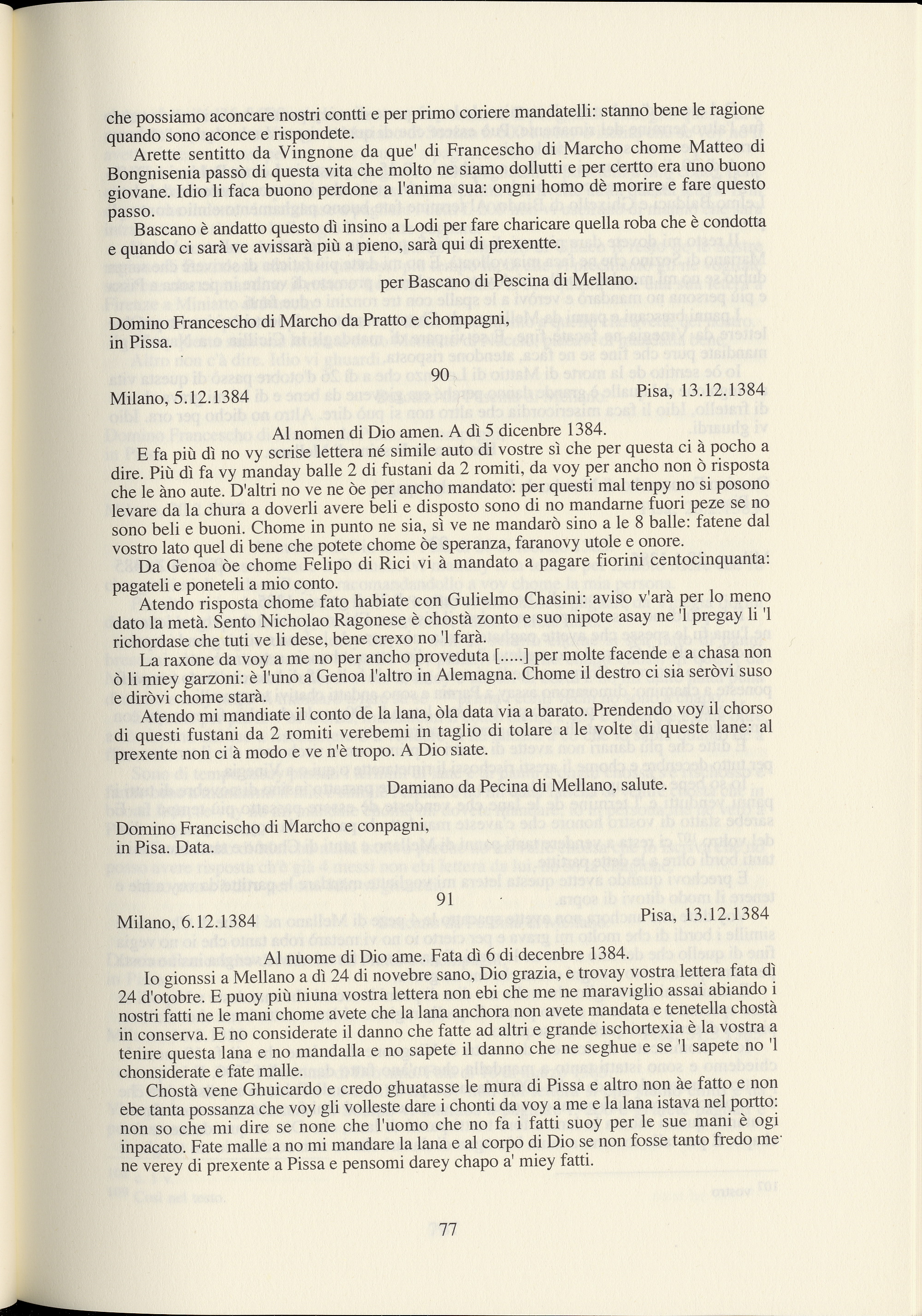 che possiamo aconcare nostri contti e per primo coriere mandatelli: stanno bene le ragione quando sono aconce e rispondete.

Arette sentitto da Vingnone da que' di Francescho di Marcho chome Matteo di Bongnisenia passò di questa vita che molto ne siamo dollutti e per certto era uno buono giovane. Idio li faca buono perdone a l'anima sua: ongni homo dè morire e fare questo passo.

Bascano è andatto questo dì insino a Lodi per fare charicare quella roba che è condotta e quando ci sarà ve avissarà più a pieno, sarà qui di prexentte.

per Bascano di Pescina di Mellano.

Domino Francescho di Marcho da Pratto e chompagni, in Pissa.

90

Milano, 5.12.1384 Pisa, 13.12.1384

Al nomen di Dio amen. A dì 5 dicenbre 1384.

E fa più dì no vy scrise lettera né simile auto di vostre sì che per questa ci à pocho a dire. Più dì fa vy manday balle 2 di fustani da 2 romiti, da voy per ancho non ò risposta che le àno aute. D'altri no ve ne òe per ancho mandato: per questi mal tenpy no si posono levare da la chura a doverli avere beli e disposto sono di no mandarne fuori peze se no sono beli e buoni. Chome in punto ne sia, sì ve ne mandarò sino a le 8 balle: fatene dal vostro lato quel di bene che potete chome òe speranza, faranovy utole e onore.

Da Genoa òe chome Felipo di Rici vi à mandato a pagare fiorini centocinquanta: pagateli e poneteli a mio conto.

Atendo risposta chome fato habiate con Gulielmo Chasini: aviso v'arà per lo meno dato la metà. Sento Nicholao Ragonese è chostà zonto e suo nipote asay ne 'l pregay li 'l richordase che tuti ve li dese, bene crexo no 'l farà.

La raxone da voy a me no per ancho proveduta [.....] per molte facende e a chasa non ò li miey garzoni: è l'uno a Genoa l'altro in Alemagna. Chome il destro ci sia seròvi suso e diròvi chome starà.

Atendo mi mandiate il conto de la lana, òla data via a barato. Prendendo voy il chorso di questi fustani da 2 romiti verebemi in taglio di tolare a le volte di queste lane: al prexente non ci à modo e ve n'è tropo. A Dio siate.

Damiano da Pecina di Mellano, salute.

Domino Francischo di Marcho e conpagni, in Pisa. Data.

91

Milano, 6.12.1384 Pisa, 13.12.1384

Al nuome di Dio ame. Fata dì 6 di decenbre 1384.

Io gionssi a Mellano a dì 24 di novebre sano, Dio grazia, e trovay vostra lettera fata dì 24 d'otobre. E puoy più niuna vostra lettera non ebi che me ne maraviglio assai abiando i nostri fatti ne le mani chome avete che la lana anchora non avete mandata e tenetella chostà in conserva. E no considerate il danno che fatte ad altri e grande ischortexia è la vostra a tenire questa lana e no mandalla e no sapete il danno che ne seghue e se 'l sapete no 'l chonsiderate e fate malle.

Chostà vene Ghuicardo e credo ghuatasse le mura di Pissa e altro non àe fatto e non ebe tanta possanza che voy gli volleste dare i chonti da voy a me e la lana istava nel portto: non so che mi dire se none che l'uomo che no fa i fatti suoy per le sue mani è ogi inpacato. Fate malle a no mi mandare la lana e al corpo di Dio se non fosse tanto fredo me ne verey di prexente a Pissa e pensomi darey chapo a' miey fatti.

77